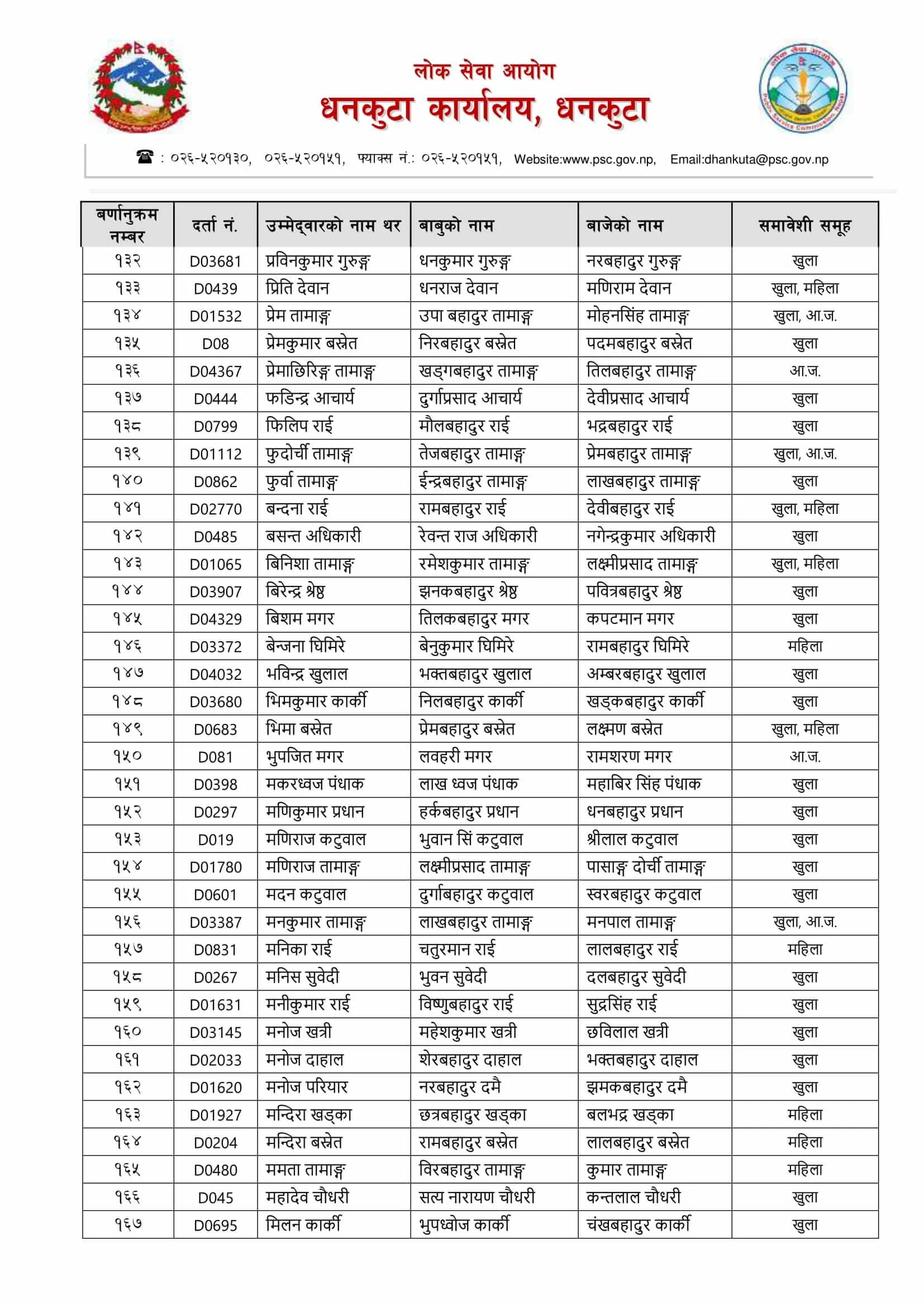 लोक सेवा आयोग
धनकुटा कार्यालय, धनकुटा

☎ : ०२६-५२०१३०, ०२६-५२०१५१, फ्याक्स नं.: ०२६-५२०१५१, Website:www.psc.gov.np, Email:dhankuta@psc.gov.np

| बर्णानुक्रम नम्बर | दर्ता नं. | उम्मेद्वारको नाम थर | बाबुको नाम | बाजेको नाम | समावेशी समूह |
|---|---|---|---|---|---|
| १३२ | D03681 | प्रविनकुमार गुरुङ्ग | धनकुमार गुरुङ्ग | नरबहादुर गुरुङ्ग | खुला |
| १३३ | D0439 | प्रिति देवान | धनराज देवान | मणिराम देवान | खुला, महिला |
| १३४ | D01532 | प्रेम तामाङ्ग | उपा बहादुर तामाङ्ग | मोहनसिंह तामाङ्ग | खुला, आ.ज. |
| १३५ | D08 | प्रेमकुमार बस्नेत | निरबहादुर बस्नेत | पदमबहादुर बस्नेत | खुला |
| १३६ | D04367 | प्रेमाछिरिङ्ग तामाङ्ग | खड्गबहादुर तामाङ्ग | तिलबहादुर तामाङ्ग | आ.ज. |
| १३७ | D0444 | फडिन्द्र आचार्य | दुर्गाप्रसाद आचार्य | देवीप्रसाद आचार्य | खुला |
| १३८ | D0799 | फिलिप राई | मौलबहादुर राई | भद्रबहादुर राई | खुला |
| १३९ | D01112 | फुदोर्ची तामाङ्ग | तेजबहादुर तामाङ्ग | प्रेमबहादुर तामाङ्ग | खुला, आ.ज. |
| १४० | D0862 | फुर्वा तामाङ्ग | ईन्द्रबहादुर तामाङ्ग | लाखबहादुर तामाङ्ग | खुला |
| १४१ | D02770 | बन्दना राई | रामबहादुर राई | देवीबहादुर राई | खुला, महिला |
| १४२ | D0485 | बसन्त अधिकारी | रेवन्त राज अधिकारी | नगेन्द्रकुमार अधिकारी | खुला |
| १४३ | D01065 | बिनिशा तामाङ्ग | रमेशकुमार तामाङ्ग | लक्ष्मीप्रसाद तामाङ्ग | खुला, महिला |
| १४४ | D03907 | बिरेन्द्र श्रेष्ठ | झनकबहादुर श्रेष्ठ | पवित्रबहादुर श्रेष्ठ | खुला |
| १४५ | D04329 | बिशम मगर | तिलकबहादुर मगर | कपटमान मगर | खुला |
| १४६ | D03372 | बेन्जना घिमिरे | बेनुकुमार घिमिरे | रामबहादुर घिमिरे | महिला |
| १४७ | D04032 | भविन्द्र खुलाल | भक्तबहादुर खुलाल | अम्बरबहादुर खुलाल | खुला |
| १४८ | D03680 | भिमकुमार कार्की | निलबहादुर कार्की | खड्कबहादुर कार्की | खुला |
| १४९ | D0683 | भिमा बस्नेत | प्रेमबहादुर बस्नेत | लक्ष्मण बस्नेत | खुला, महिला |
| १५० | D081 | भुपजित मगर | लवहरी मगर | रामशरण मगर | आ.ज. |
| १५१ | D0398 | मकरध्वज पंधाक | लाख ध्वज पंधाक | महाबिर सिंह पंधाक | खुला |
| १५२ | D0297 | मणिकुमार प्रधान | हर्कबहादुर प्रधान | धनबहादुर प्रधान | खुला |
| १५३ | D019 | मणिराज कटुवाल | भुवान सिं कटुवाल | श्रीलाल कटुवाल | खुला |
| १५४ | D01780 | मणिराज तामाङ्ग | लक्ष्मीप्रसाद तामाङ्ग | पासाङ्ग दोर्ची तामाङ्ग | खुला |
| १५५ | D0601 | मदन कटुवाल | दुर्गाबहादुर कटुवाल | स्वरबहादुर कटुवाल | खुला |
| १५६ | D03387 | मनकुमार तामाङ्ग | लाखबहादुर तामाङ्ग | मनपाल तामाङ्ग | खुला, आ.ज. |
| १५७ | D0831 | मनिका राई | चतुरमान राई | लालबहादुर राई | महिला |
| १५८ | D0267 | मनिस सुवेदी | भुवन सुवेदी | दलबहादुर सुवेदी | खुला |
| १५९ | D01631 | मनीकुमार राई | विष्णुबहादुर राई | सुद्रसिंह राई | खुला |
| १६० | D03145 | मनोज खत्री | महेशकुमार खत्री | छविलाल खत्री | खुला |
| १६१ | D02033 | मनोज दाहाल | शेरबहादुर दाहाल | भक्तबहादुर दाहाल | खुला |
| १६२ | D01620 | मनोज परियार | नरबहादुर दमै | झमकबहादुर दमै | खुला |
| १६३ | D01927 | मन्दिरा खड्का | छत्रबहादुर खड्का | बलभद्र खड्का | महिला |
| १६४ | D0204 | मन्दिरा बस्नेत | रामबहादुर बस्नेत | लालबहादुर बस्नेत | महिला |
| १६५ | D0480 | ममता तामाङ्ग | विरबहादुर तामाङ्ग | कुमार तामाङ्ग | महिला |
| १६६ | D045 | महादेव चौधरी | सत्य नारायण चौधरी | कन्तलाल चौधरी | खुला |
| १६७ | D0695 | मिलन कार्की | भुपध्वोज कार्की | चंखबहादुर कार्की | खुला |